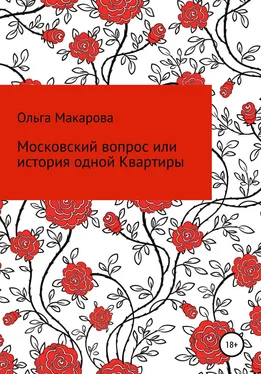 Ольга Макарова

Московский вопрос или история одной Квартиры

18+